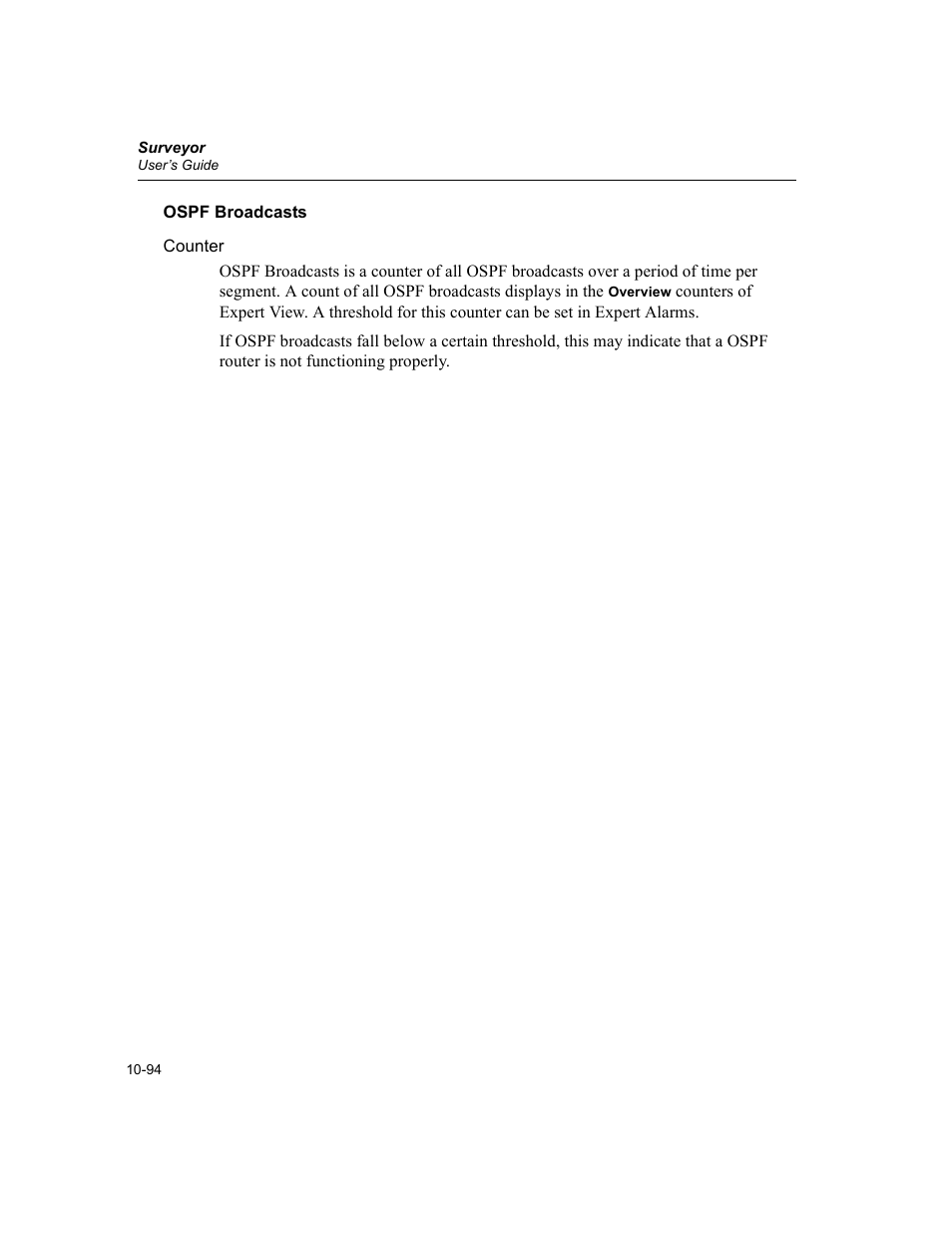 Surveyor
User's Guide

OSPF Broadcasts

Counter

OSPF Broadcasts is a counter of all OSPF broadcasts over a period of time per segment. A count of all OSPF broadcasts displays in the Overview counters of Expert View. A threshold for this counter can be set in Expert Alarms.

If OSPF broadcasts fall below a certain threshold, this may indicate that a OSPF router is not functioning properly.

10-94